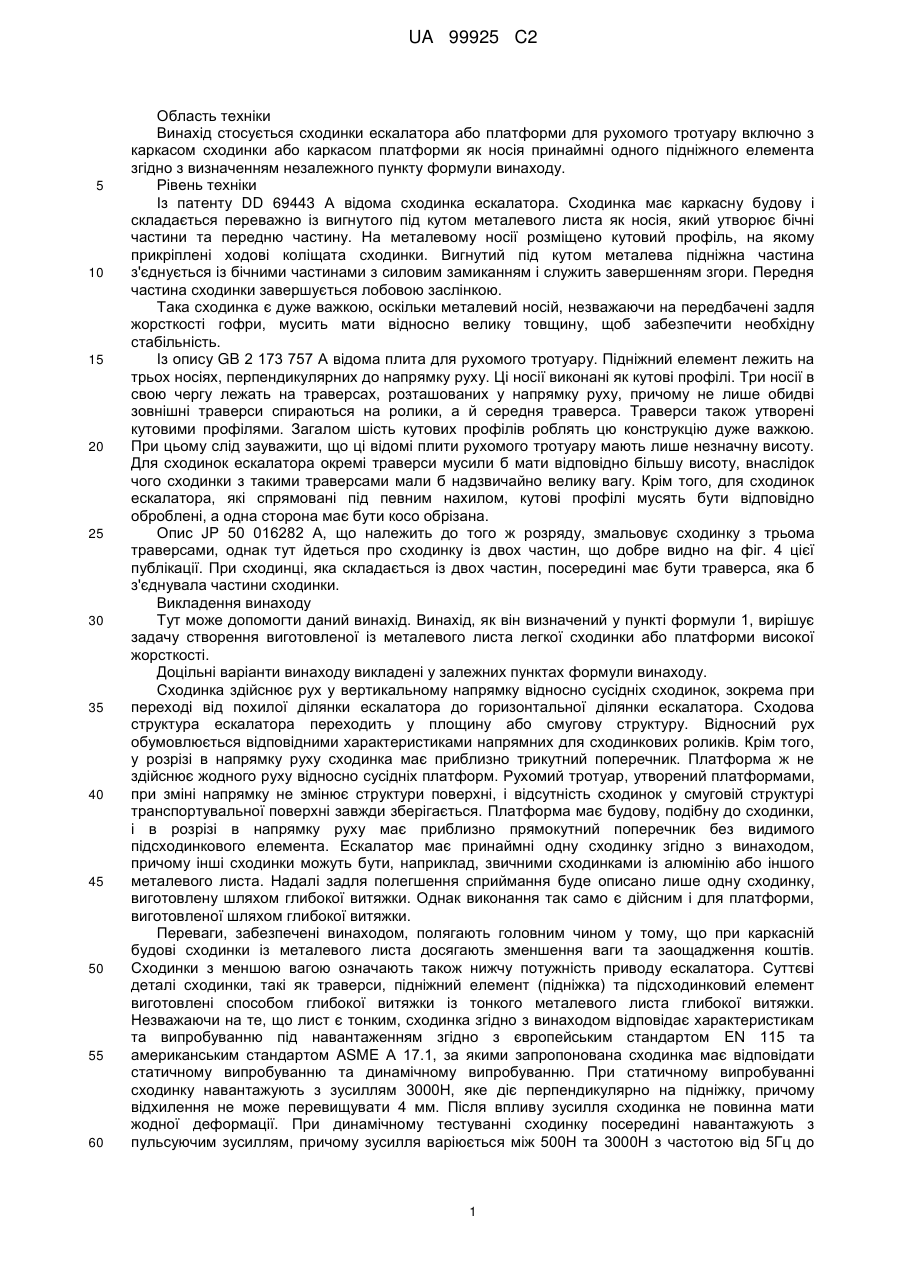 UA 99925 C2

Область техніки

Винахід стосується сходинки ескалатора або платформи для рухомого тротуару включно з каркасом сходинки або каркасом платформи як носія принаймні одного підніжного елемента згідно з визначенням незалежного пункту формули винаходу.

5 Рівень техніки

Із патенту DD 69443 А відома сходинка ескалатора. Сходинка має каркасну будову і складається переважно із вигнутого під кутом металевого листа як носія, який утворює бічні частини та передню частину. На металевому носії розміщено кутовий профіль, на якому прикріплені ходові коліщата сходинки. Вигнутий під кутом металева підніжна частина

10 з'єднується із бічними частинами з силовим замиканням і служить завершенням згори. Передня частина сходинки завершується лобовою заслінкою.

Така сходинка є дуже важкою, оскільки металевий носій, незважаючи на передбачені задля жорсткості гофри, мусить мати відносно велику товщину, щоб забезпечити необхідну стабільність.

15 Із опису GB 2 173 757 А відома плита для рухомого тротуару. Підніжний елемент лежить на трьох носіях, перпендикулярних до напрямку руху. Ці носії виконані як кутові профілі. Три носії в свою чергу лежать на траверсах, розташованих у напрямку руху, причому не лише обидві зовнішні траверси спираються на ролики, а й середня траверса. Траверси також утворені кутовими профілями. Загалом шість кутових профілів роблять цю конструкцію дуже важкою.

20 При цьому слід зауважити, що ці відомі плити рухомого тротуару мають лише незначну висоту. Для сходинок ескалатора окремі траверси мусили б мати відповідно більшу висоту, внаслідок чого сходинки з такими траверсами мали б надзвичайно велику вагу. Крім того, для сходинок ескалатора, які спрямовані під певним нахилом, кутові профілі мусять бути відповідно оброблені, а одна сторона має бути косо обрізана.

25 Опис JP 50 016282 А, що належить до того ж розряду, змальовує сходинку з трьома траверсами, однак тут йдеться про сходинку із двох частин, що добре видно на фіг. 4 цієї публікації. При сходинці, яка складається із двох частин, посередині має бути траверса, яка б з'єднувала частини сходинки.

Викладення винаходу

30 Тут може допомогти даний винахід. Винахід, як він визначений у пункті формули 1, вирішує задачу створення виготовленої із металевого листа легкої сходинки або платформи високої жорсткості.

Доцільні варіанти винаходу викладені у залежних пунктах формули винаходу.

Сходинка здійснює рух у вертикальному напрямку відносно сусідніх сходинок, зокрема при

35 переході від похилої ділянки ескалатора до горизонтальної ділянки ескалатора. Сходова структура ескалатора переходить у площину або смугову структуру. Відносний рух обумовлюється відповідними характеристиками напрямних для сходинкових роликів. Крім того, у розрізі в напрямку руху сходинка має приблизно трикутний поперечник. Платформа ж не здійснює жодного руху відносно сусідніх платформ. Рухомий тротуар, утворений платформами,

40 при зміні напрямку не змінює структури поверхні, і відсутність сходинок у смуговій структурі транспортувальної поверхні завжди зберігається. Платформа має будову, подібну до сходинки, і в розрізі в напрямку руху має приблизно прямокутний поперечник без видимого підсходинкового елемента. Ескалатор має принаймні одну сходинку згідно з винаходом, причому інші сходинки можуть бути, наприклад, звичними сходинками із алюмінію або іншого

45 металевого листа. Надалі задля полегшення сприймання буде описано лише одну сходинку, виготовлену шляхом глибокої витяжки. Однак виконання так само є дійсним і для платформи, виготовленої шляхом глибокої витяжки.

Переваги, забезпечені винаходом, полягають головним чином у тому, що при каркасній будові сходинки із металевого листа досягають зменшення ваги та заощадження коштів.

50 Сходинки з меншою вагою означають також нижчу потужність приводу ескалатора. Суттєві деталі сходинки, такі як траверси, підніжний елемент (підніжка) та підсходинковий елемент виготовлені способом глибокої витяжки із тонкого металевого листа глибокої витяжки. Незважаючи на те, що лист є тонким, сходинка згідно з винаходом відповідає характеристикам та випробуванню під навантаженням згідно з європейським стандартом EN 115 та

55 американським стандартом ASME A 17.1, за якими запропонована сходинка має відповідати статичному випробуванню та динамічному випробуванню. При статичному випробуванні сходинку навантажують з зусиллям 3000Н, яке діє перпендикулярно на підніжку, причому відхилення не може перевищувати 4 мм. Після впливу зусилля сходинка не повинна мати жодної деформації. При динамічному тестуванні сходинку посередині навантажують з

60 пульсуючим зусиллям, причому зусилля варіюється між 500Н та 3000Н з частотою від 5Гц до

1